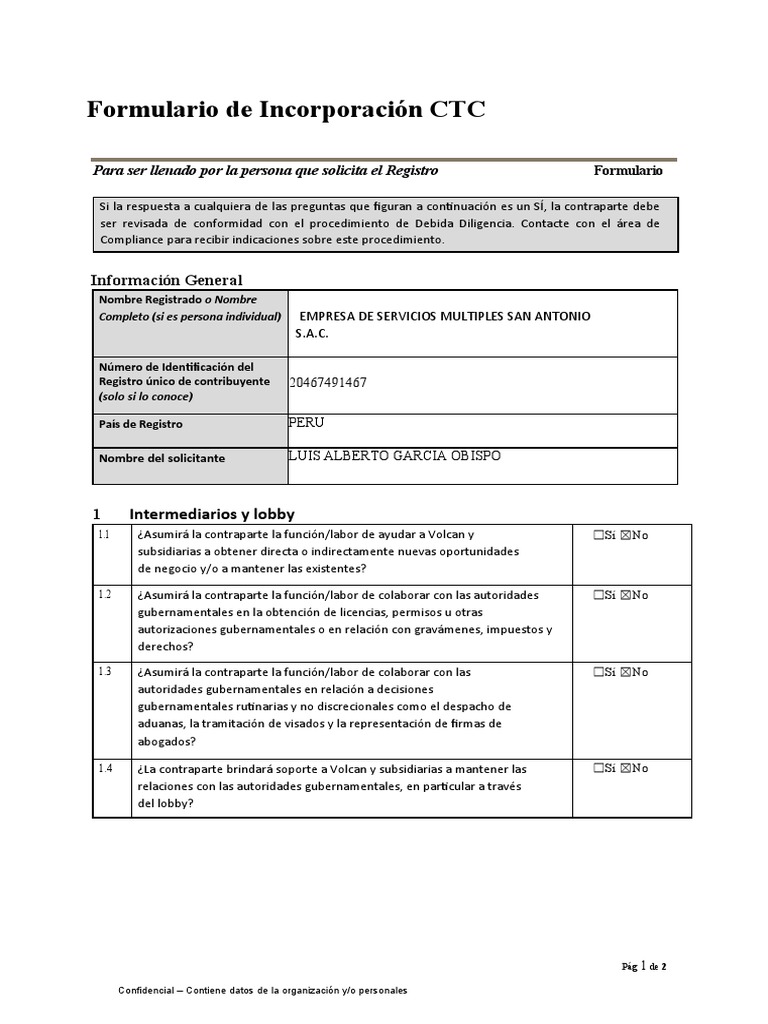 Formulario de Incorporación CTC

Para ser llenado por la persona que solicita el Registro Formulario

Si la respuesta a cualquiera de las preguntas que figuran a continuación es un SÍ, la contraparte debe ser revisada de conformidad con el procedimiento de Debida Diligencia. Contacte con el área de Compliance para recibir indicaciones sobre este procedimiento.

Información General

| Nombre Registrado o Nombre Completo (si es persona individual) | EMPRESA DE SERVICIOS MULTIPLES SAN ANTONIO S.A.C. |
|---|---|
| Número de Identificación del Registro único de contribuyente (solo si lo conoce) | 20467491467 |
| País de Registro | PERU |
| Nombre del solicitante | LUIS ALBERTO GARCIA OBISPO |

1 Intermediarios y lobby

| 1.1 | ¿Asumirá la contraparte la función/labor de ayudar a Volcan y subsidiarias a obtener directa o indirectamente nuevas oportunidades de negocio y/o a mantener las existentes? | ☐Sí ☒No |
|---|---|---|
| 1.2 | ¿Asumirá la contraparte la función/labor de colaborar con las autoridades gubernamentales en la obtención de licencias, permisos u otras autorizaciones gubernamentales o en relación con gravámenes, impuestos y derechos? | ☐Sí ☒No |
| 1.3 | ¿Asumirá la contraparte la función/labor de colaborar con las autoridades gubernamentales en relación a decisiones gubernamentales rutinarias y no discrecionales como el despacho de aduanas, la tramitación de visados y la representación de firmas de abogados? | ☐Sí ☒No |
| 1.4 | ¿La contraparte brindará soporte a Volcan y subsidiarias a mantener las relaciones con las autoridades gubernamentales, en particular a través del lobby? | ☐Sí ☒No |

Pág 1 de 2

Confidencial – Contiene datos de la organización y/o personales